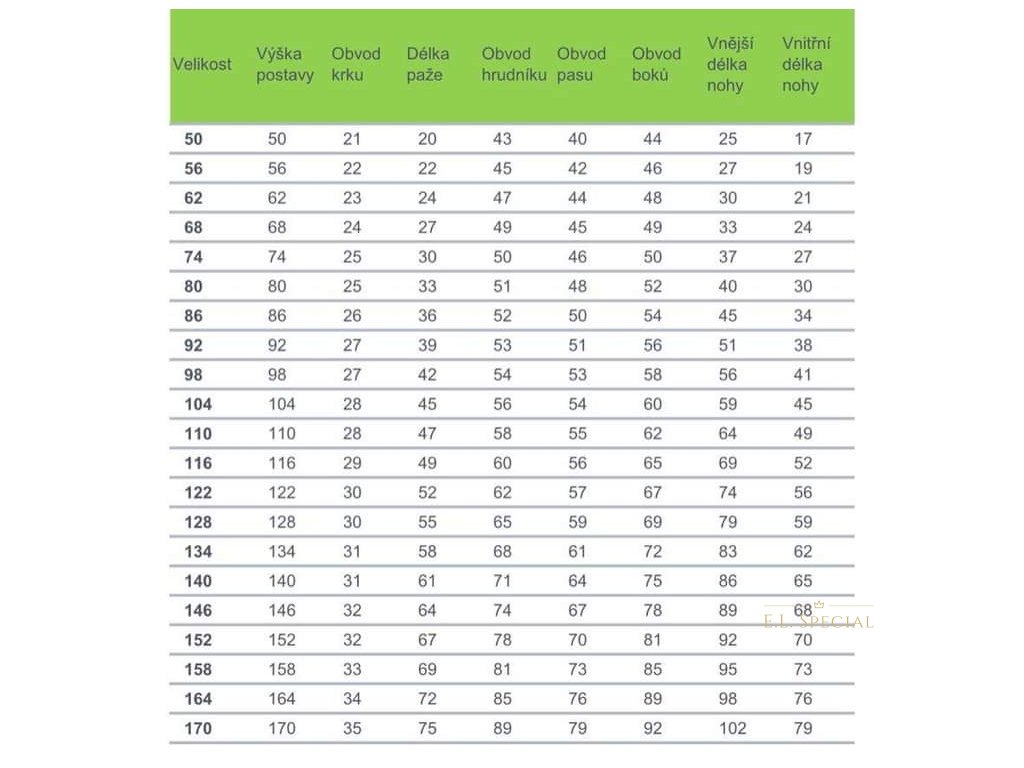 | Velikost | Výška postavy | Obvod krku | Délka paže | Obvod hrudníku | Obvod pasu | Obvod boků | Vnější délka nohy | Vnitřní délka nohy |
|---|---|---|---|---|---|---|---|---|
| 50 | 50 | 21 | 20 | 43 | 40 | 44 | 25 | 17 |
| 56 | 56 | 22 | 22 | 45 | 42 | 46 | 27 | 19 |
| 62 | 62 | 23 | 24 | 47 | 44 | 48 | 30 | 21 |
| 68 | 68 | 24 | 27 | 49 | 45 | 49 | 33 | 24 |
| 74 | 74 | 25 | 30 | 50 | 46 | 50 | 37 | 27 |
| 80 | 80 | 25 | 33 | 51 | 48 | 52 | 40 | 30 |
| 86 | 86 | 26 | 36 | 52 | 50 | 54 | 45 | 34 |
| 92 | 92 | 27 | 39 | 53 | 51 | 56 | 51 | 38 |
| 98 | 98 | 27 | 42 | 54 | 53 | 58 | 56 | 41 |
| 104 | 104 | 28 | 45 | 56 | 54 | 60 | 59 | 45 |
| 110 | 110 | 28 | 47 | 58 | 55 | 62 | 64 | 49 |
| 116 | 116 | 29 | 49 | 60 | 56 | 65 | 69 | 52 |
| 122 | 122 | 30 | 52 | 62 | 57 | 67 | 74 | 56 |
| 128 | 128 | 30 | 55 | 65 | 59 | 69 | 79 | 59 |
| 134 | 134 | 31 | 58 | 68 | 61 | 72 | 83 | 62 |
| 140 | 140 | 31 | 61 | 71 | 64 | 75 | 86 | 65 |
| 146 | 146 | 32 | 64 | 74 | 67 | 78 | 89 | 68 |
| 152 | 152 | 32 | 67 | 78 | 70 | 81 | 92 | 70 |
| 158 | 158 | 33 | 69 | 81 | 73 | 85 | 95 | 73 |
| 164 | 164 | 34 | 72 | 85 | 76 | 89 | 98 | 76 |
| 170 | 170 | 35 | 75 | 89 | 79 | 92 | 102 | 79 |

E.L. SPECIAL